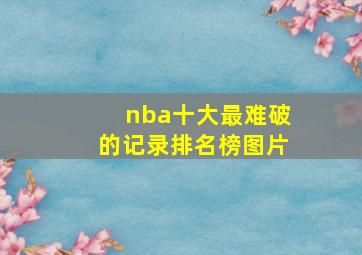 nba十大最难破的记录排名榜图片